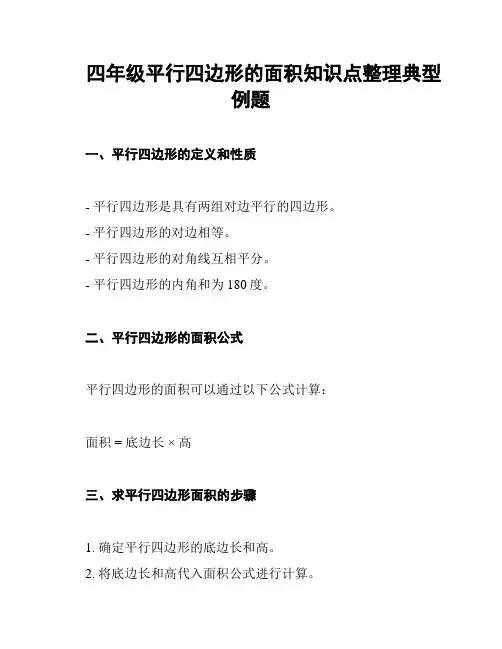 四年级平行四边形的面积知识点整理典型例题

一、平行四边形的定义和性质

- 平行四边形是具有两组对边平行的四边形。
- 平行四边形的对边相等。
- 平行四边形的对角线互相平分。
- 平行四边形的内角和为 180 度。

二、平行四边形的面积公式

平行四边形的面积可以通过以下公式计算：

面积 = 底边长 × 高

三、求平行四边形面积的步骤

1. 确定平行四边形的底边长和高。
2. 将底边长和高代入面积公式进行计算。